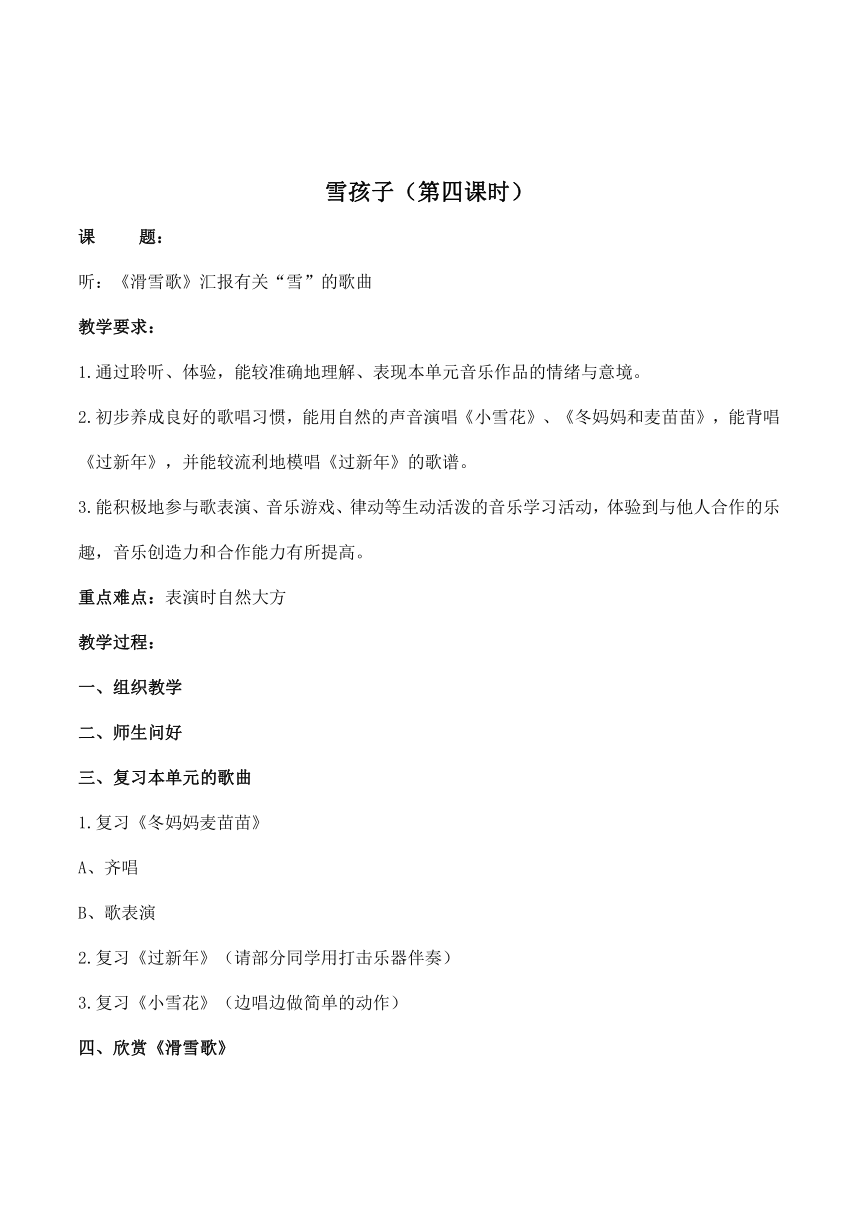 雪孩子（第四课时）

课　　题：

听：《滑雪歌》汇报有关“雪”的歌曲

教学要求：

1.通过聆听、体验，能较准确地理解、表现本单元音乐作品的情绪与意境。

2.初步养成良好的歌唱习惯，能用自然的声音演唱《小雪花》、《冬妈妈和麦苗苗》，能背唱《过新年》，并能较流利地模唱《过新年》的歌谱。

3.能积极地参与歌表演、音乐游戏、律动等生动活泼的音乐学习活动，体验到与他人合作的乐趣，音乐创造力和合作能力有所提高。

重点难点：表演时自然大方

教学过程：

一、组织教学

二、师生问好

三、复习本单元的歌曲

1.复习《冬妈妈麦苗苗》

A、齐唱

B、歌表演

2.复习《过新年》（请部分同学用打击乐器伴奏）

3.复习《小雪花》（边唱边做简单的动作）

四、欣赏《滑雪歌》